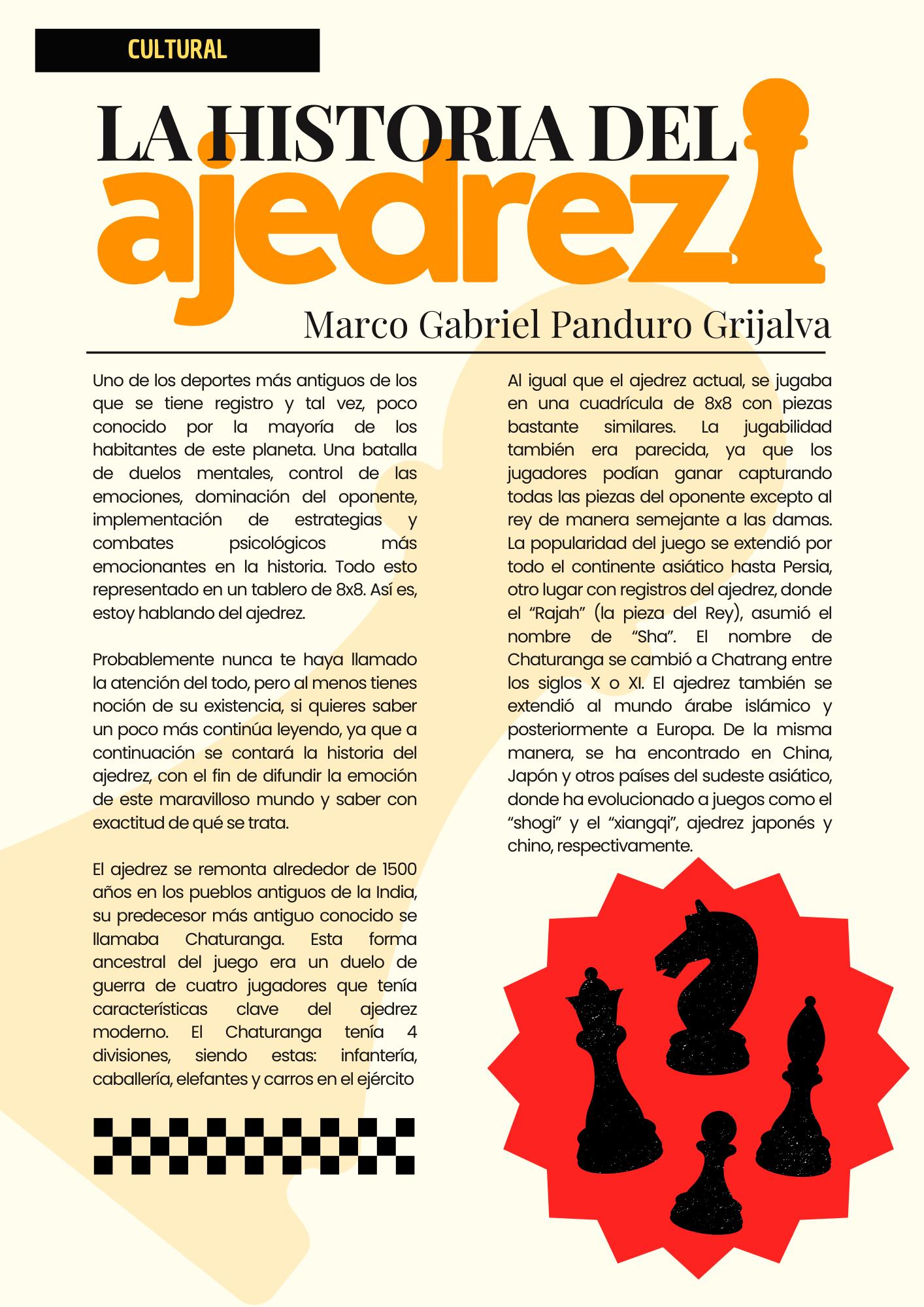 CULTURAL

LA HISTORIA DEL
ajedrez

Marco Gabriel Panduro Grijalva

Uno de los deportes más antiguos de los que se tiene registro y tal vez, poco conocido por la mayoría de los habitantes de este planeta. Una batalla de duelos mentales, control de las emociones, dominación del oponente, implementación de estrategias y combates psicológicos más emocionantes en la historia. Todo esto representado en un tablero de 8x8. Así es, estoy hablando del ajedrez.

Probablemente nunca te haya llamado la atención del todo, pero al menos tienes noción de su existencia, si quieres saber un poco más continúa leyendo, ya que a continuación se contará la historia del ajedrez, con el fin de difundir la emoción de este maravilloso mundo y saber con exactitud de qué se trata.

El ajedrez se remonta alrededor de 1500 años en los pueblos antiguos de la India, su predecesor más antiguo conocido se llamaba Chaturanga. Esta forma ancestral del juego era un duelo de guerra de cuatro jugadores que tenía características clave del ajedrez moderno. El Chaturanga tenía 4 divisiones, siendo estas: infantería, caballería, elefantes y carros en el ejército

Al igual que el ajedrez actual, se jugaba en una cuadrícula de 8x8 con piezas bastante similares. La jugabilidad también era parecida, ya que los jugadores podían ganar capturando todas las piezas del oponente excepto al rey de manera semejante a las damas. La popularidad del juego se extendió por todo el continente asiático hasta Persia, otro lugar con registros del ajedrez, donde el “Rajah” (la pieza del Rey), asumió el nombre de “Sha”. El nombre de Chaturanga se cambió a Chatrang entre los siglos X o XI. El ajedrez también se extendió al mundo árabe islámico y posteriormente a Europa. De la misma manera, se ha encontrado en China, Japón y otros países del sudeste asiático, donde ha evolucionado a juegos como el “shogi” y el “xiangqi”, ajedrez japonés y chino, respectivamente.